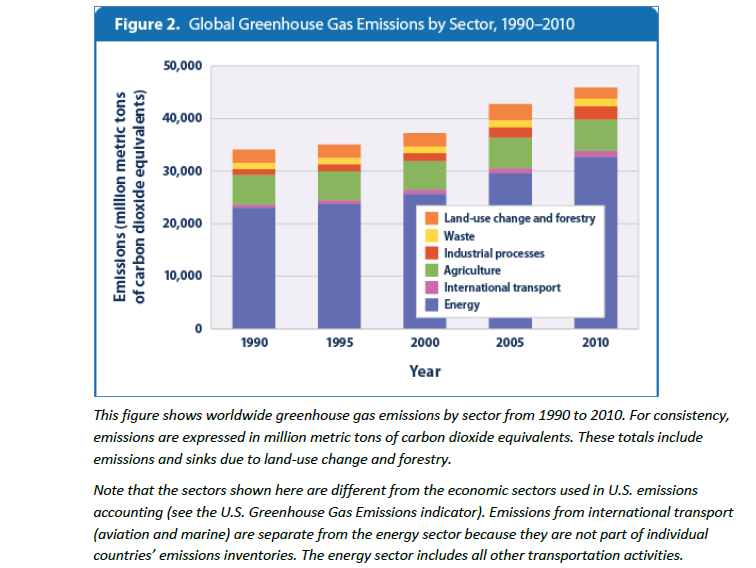 Figure 2. Global Greenhouse Gas Emissions by Sector, 1990–2010

Emissions (million metric tons of carbon dioxide equivalents)

50,000
40,000
30,000
20,000
10,000
0

Land-use change and forestry
Waste
Industrial processes
Agriculture
International transport
Energy

1990
1995
2000
2005
2010

Year

This figure shows worldwide greenhouse gas emissions by sector from 1990 to 2010. For consistency, emissions are expressed in million metric tons of carbon dioxide equivalents. These totals include emissions and sinks due to land-use change and forestry.

Note that the sectors shown here are different from the economic sectors used in U.S. emissions accounting (see the U.S. Greenhouse Gas Emissions indicator). Emissions from international transport (aviation and marine) are separate from the energy sector because they are not part of individual countries' emissions inventories. The energy sector includes all other transportation activities.